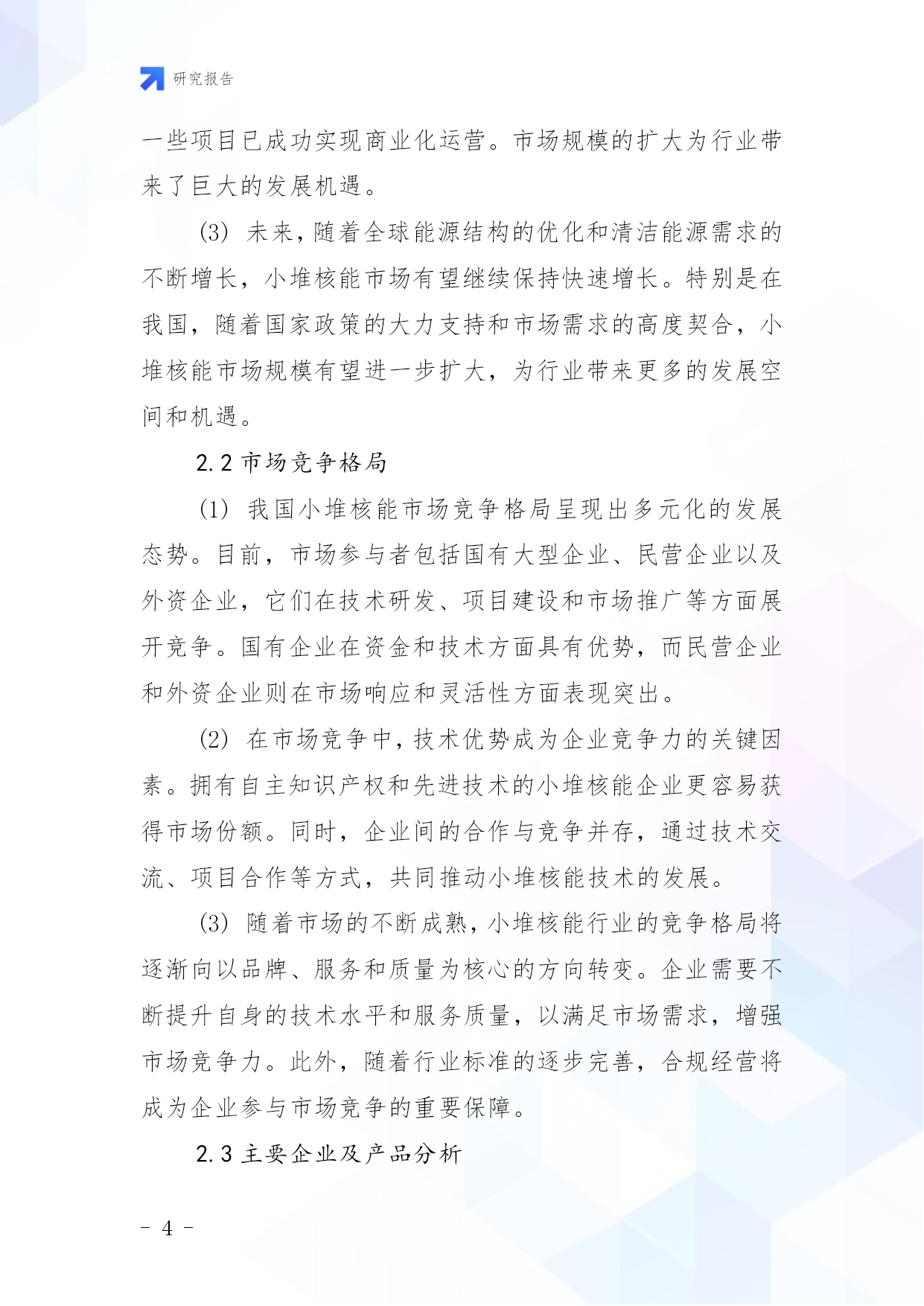 研究报告

一些项目已成功实现商业化运营。市场规模的扩大为行业带来了巨大的发展机遇。

(3) 未来，随着全球能源结构的优化和清洁能源需求的不断增长，小堆核能市场有望继续保持快速增长。特别是在我国，随着国家政策的大力支持和市场需求的高度契合，小堆核能市场规模有望进一步扩大，为行业带来更多的发展空间和机遇。

2.2 市场竞争格局

(1) 我国小堆核能市场竞争格局呈现出多元化的发展态势。目前，市场参与者包括国有大型企业、民营企业以及外资企业，它们在技术研发、项目建设和市场推广等方面展开竞争。国有企业在资金和技术方面具有优势，而民营企业和外资企业则在市场响应和灵活性方面表现突出。

(2) 在市场竞争中，技术优势成为企业竞争力的关键因素。拥有自主知识产权和先进技术的小堆核能企业更容易获得市场份额。同时，企业间的合作与竞争并存，通过技术交流、项目合作等方式，共同推动小堆核能技术的发展。

(3) 随着市场的不断成熟，小堆核能行业的竞争格局将逐渐向以品牌、服务和质量为核心的方向转变。企业需要不断提升自身的技术水平和服务质量，以满足市场需求，增强市场竞争力。此外，随着行业标准的逐步完善，合规经营将成为企业参与市场竞争的重要保障。

2.3 主要企业及产品分析

- 4 -